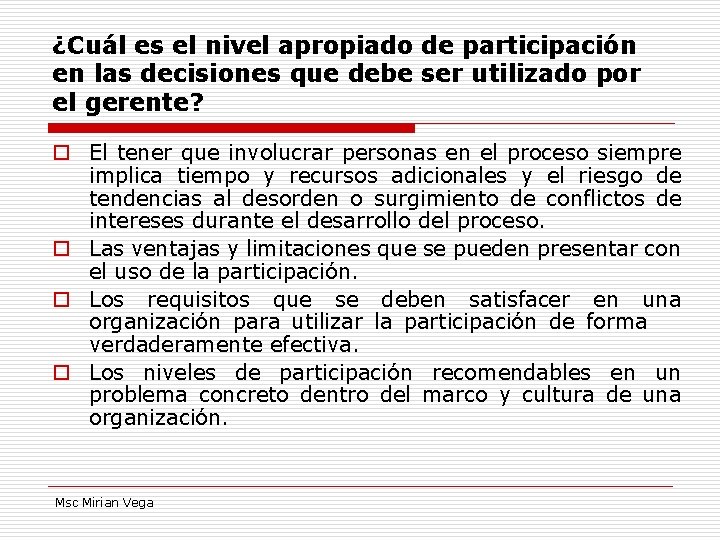 ¿Cuál es el nivel apropiado de participación en las decisiones que debe ser utilizado por el gerente?

El tener que involucrar personas en el proceso siempre implica tiempo y recursos adicionales y el riesgo de tendencias al desorden o surgimiento de conflictos de intereses durante el desarrollo del proceso.

Las ventajas y limitaciones que se pueden presentar con el uso de la participación.

Los requisitos que se deben satisfacer en una organización para utilizar la participación de forma verdaderamente efectiva.

Los niveles de participación recomendables en un problema concreto dentro del marco y cultura de una organización.

Msc Mirian Vega